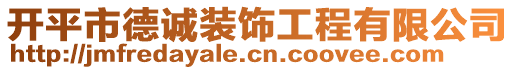 开平市德诚装饰工程有限公司
http://jmfredayale.cn.coovee.com